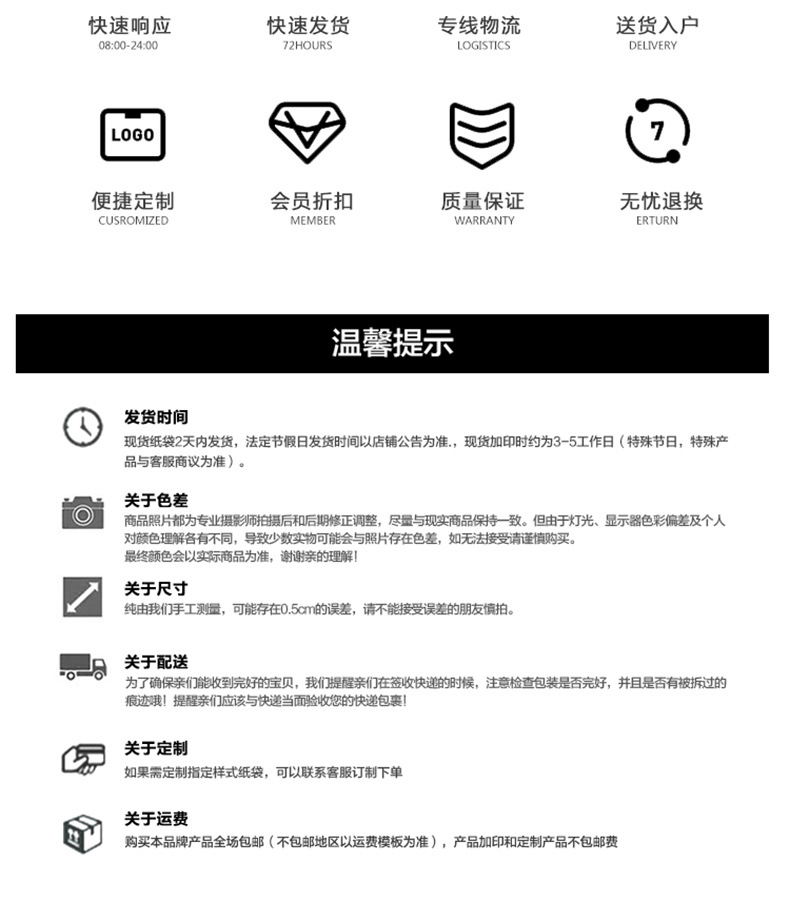 快速响应
08:00-24:00

快速发货
72HOURS

专线物流
LOGISTICS

送货入户
DELIVERY

LOGO

7

便捷定制
CUSROMIZED

会员折扣
MEMBER

质量保证
WARRANTY

无忧退换
ERTURN

温馨提示

发货时间
现货纸袋2天内发货，法定节假日发货时间以店铺公告为准.，现货加印时约为3-5工作日（特殊节日，特殊产品与客服商议为准）。

关于色差
商品照片都为专业摄影师拍摄后和后期修正调整，尽量与现实商品保持一致。但由于灯光、显示器色彩偏差及个人对颜色理解各有不同，导致少数实物可能会与照片存在色差，如无法接受请谨慎购买。
最终颜色会以实际商品为准，谢谢亲的理解！

关于尺寸
纯由我们手工测量，可能存在0.5cm的误差，请不能接受误差的朋友慎拍。

关于配送
为了确保亲们能收到完好的宝贝，我们提醒亲们在签收快递的时候，注意检查包装是否完好，并且是否有被拆过的痕迹哦！提醒亲们应该与快递当面验收您的快递包裹！

关于定制
如果需定制指定样式纸袋，可以联系客服订制下单

关于运费
购买本品牌产品全场包邮（不包邮地区以运费模板为准），产品加印和定制产品不包邮费